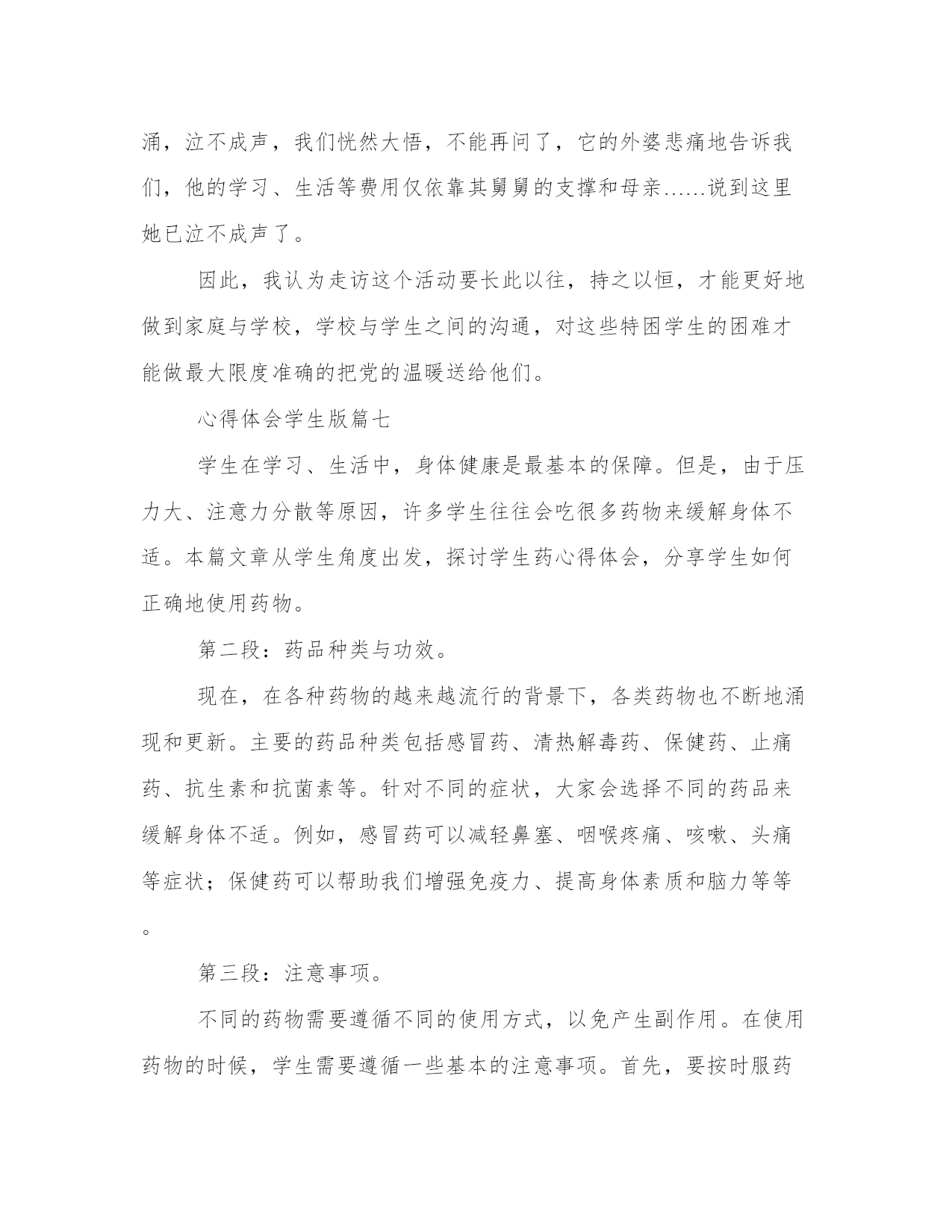 涌，泣不成声，我们恍然大悟，不能再问了，它的外婆悲痛地告诉我们，他的学习、生活等费用仅依靠其舅舅的支撑和母亲……说到这里她已泣不成声了。

因此，我认为走访这个活动要长此以往，持之以恒，才能更好地做到家庭与学校，学校与学生之间的沟通，对这些特困学生的困难才能做最大限度准确的把党的温暖送给他们。

心得体会学生版篇七

学生在学习、生活中，身体健康是最基本的保障。但是，由于压力大、注意力分散等原因，许多学生往往会吃很多药物来缓解身体不适。本篇文章从学生角度出发，探讨学生药心得体会，分享学生如何正确地使用药物。

第二段：药品种类与功效。

现在，在各种药物的越来越流行的背景下，各类药物也不断地涌现和更新。主要的药品种类包括感冒药、清热解毒药、保健药、止痛药、抗生素和抗菌素等。针对不同的症状，大家会选择不同的药品来缓解身体不适。例如，感冒药可以减轻鼻塞、咽喉疼痛、咳嗽、头痛等症状；保健药可以帮助我们增强免疫力、提高身体素质和脑力等等。

第三段：注意事项。

不同的药物需要遵循不同的使用方式，以免产生副作用。在使用药物的时候，学生需要遵循一些基本的注意事项。首先，要按时服药